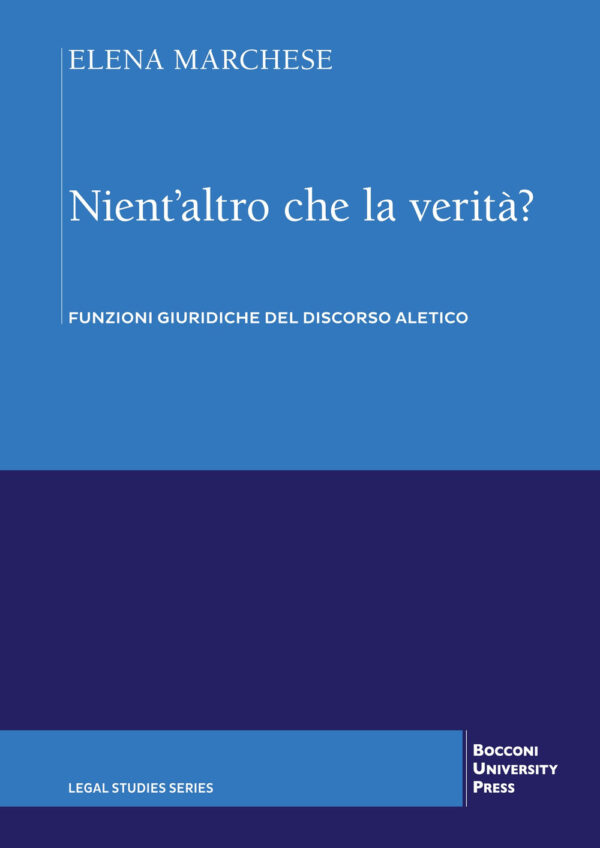 ELENA MARCHESE

Nient'altro che la verità?

FUNZIONI GIURIDICHE DEL DISCORSO ALETICO

LEGAL STUDIES SERIES

BOCCONI
UNIVERSITY
PRESS